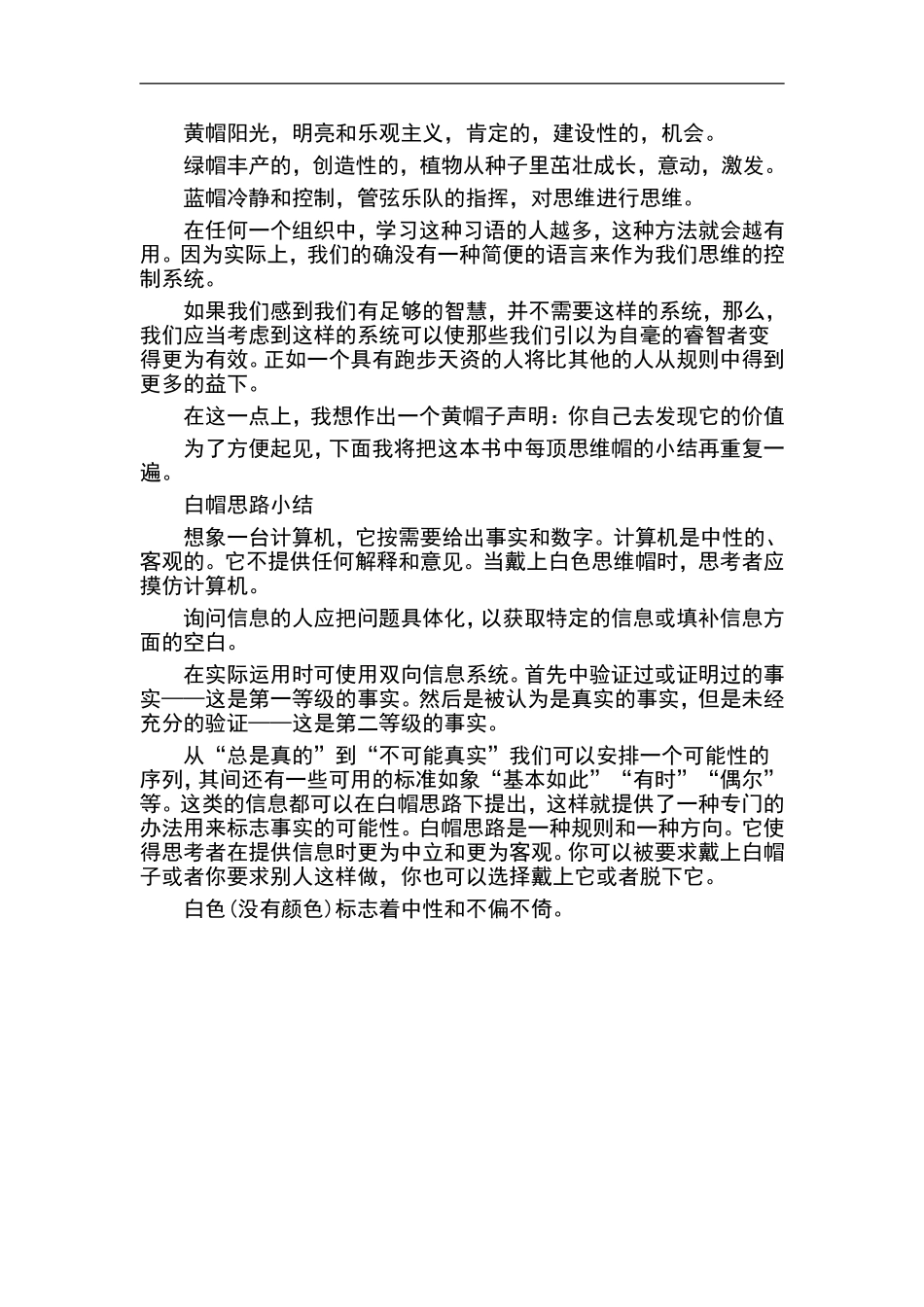 黄帽阳光，明亮和乐观主义，肯定的，建设性的，机会。

绿帽丰产的，创造性的，植物从种子里茁壮成长，意动，激发。

蓝帽冷静和控制，管弦乐队的指挥，对思维进行思维。

在任何一个组织中，学习这种习语的人越多，这种方法就会越有用。因为实际上，我们的确没有一种简便的语言来作为我们思维的控制系统。

如果我们感到我们有足够的智慧，并不需要这样的系统，那么，我们应当考虑到这样的系统可以使那些我们引以为自毫的睿智者变得更为有效。正如一个具有跑步天资的人将比其他的人从规则中得到更多的益下。

在这一点上，我想作出一个黄帽子声明：你自己去发现它的价值

为了方便起见，下面我将把这本书中每顶思维帽的小结再重复一遍。

白帽思路小结

想象一台计算机，它按需要给出事实和数字。计算机是中性的、客观的。它不提供任何解释和意见。当戴上白色思维帽时，思考者应摸仿计算机。

询问信息的人应把问题具体化，以获取特定的信息或填补信息方面的空白。

在实际运用时可使用双向信息系统。首先中验证过或证明过的事实——这是第一等级的事实。然后是被认为是真实的事实，但是未经充分的验证——这是第二等级的事实。

从“总是真的”到“不可能真实”我们可以安排一个可能性的序列，其间还有一些可用的标准如象“基本如此”“有时”“偶尔”等。这类的信息都可以在白帽思路下提出，这样就提供了一种专门的办法用来标志事实的可能性。白帽思路是一种规则和一种方向。它使得思考者在提供信息时更为中立和更为客观。你可以被要求戴上白帽子或者你要求别人这样做，你也可以选择戴上它或者脱下它。

白色（没有颜色）标志着中性和不偏不倚。